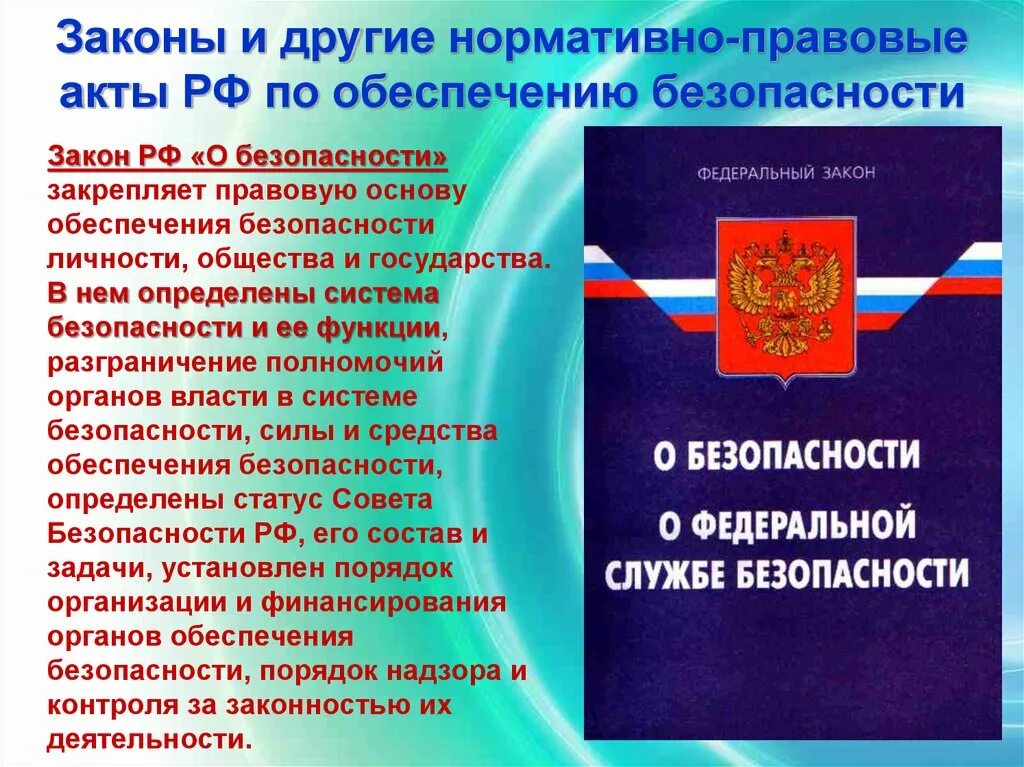 Законы и другие нормативно-правовые акты РФ по обеспечению безопасности

Закон РФ «О безопасности» закрепляет правовую основу обеспечения безопасности личности, общества и государства. В нем определены система безопасности и ее функции, разграничение полномочий органов власти в системе безопасности, силы и средства обеспечения безопасности, определены статус Совета Безопасности РФ, его состав и задачи, установлен порядок организации и финансирования органов обеспечения безопасности, порядок надзора и контроля за законностью их деятельности.

ФЕДЕРАЛЬНЫЙ ЗАКОН

О БЕЗОПАСНОСТИ

О ФЕДЕРАЛЬНОЙ СЛУЖБЕ БЕЗОПАСНОСТИ